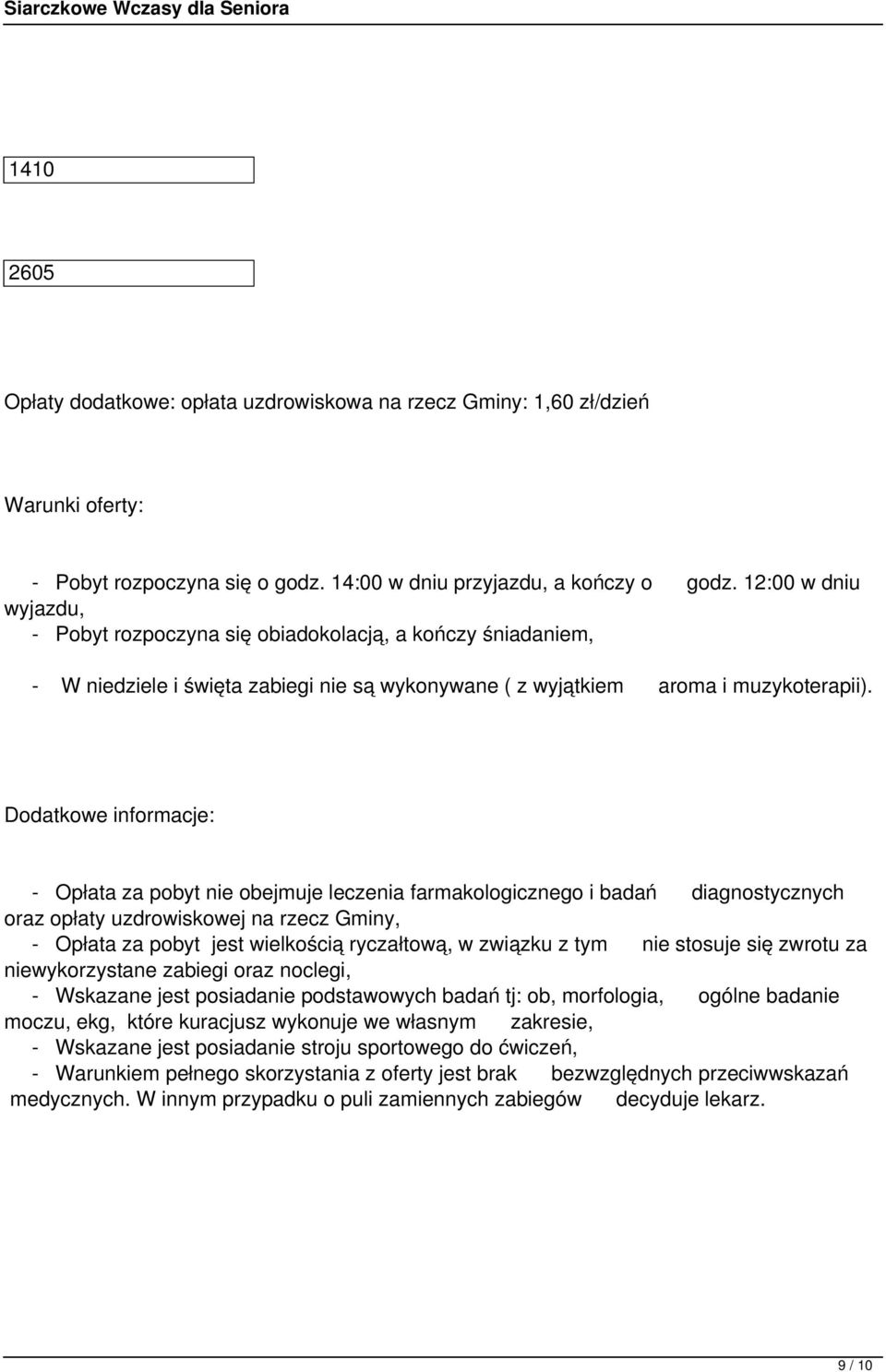 Siarczkowe Wczasy dla Seniora

1410

2605

Opłaty dodatkowe: opłata uzdrowiskowa na rzecz Gminy: 1,60 zł/dzień

Warunki oferty:

- Pobyt rozpoczyna się o godz. 14:00 w dniu przyjazdu, a kończy o godz. 12:00 w dniu wyjazdu,
- Pobyt rozpoczyna się obiadokolacją, a kończy śniadaniem,

- W niedziele i święta zabiegi nie są wykonywane ( z wyjątkiem aroma i muzykoterapii).

Dodatkowe informacje:

- Opłata za pobyt nie obejmuje leczenia farmakologicznego i badań diagnostycznych oraz opłaty uzdrowiskowej na rzecz Gminy,
- Opłata za pobyt jest wielkością ryczałtową, w związku z tym nie stosuje się zwrotu za niewykorzystane zabiegi oraz noclegi,
- Wskazane jest posiadanie podstawowych badań tj: ob, morfologia, ogólne badanie moczu, ekg, które kuracjusz wykonuje we własnym zakresie,
- Wskazane jest posiadanie stroju sportowego do ćwiczeń,
- Warunkiem pełnego skorzystania z oferty jest brak bezwzględnych przeciwwskazań medycznych. W innym przypadku o puli zamiennych zabiegów decyduje lekarz.

9 / 10